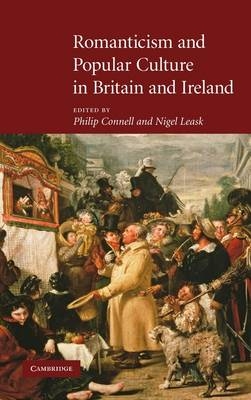 Romanticism and Popular Culture in Britain and Ireland

EDITED BY
Philip Connell and Nigel Leask

CAMBRIDGE